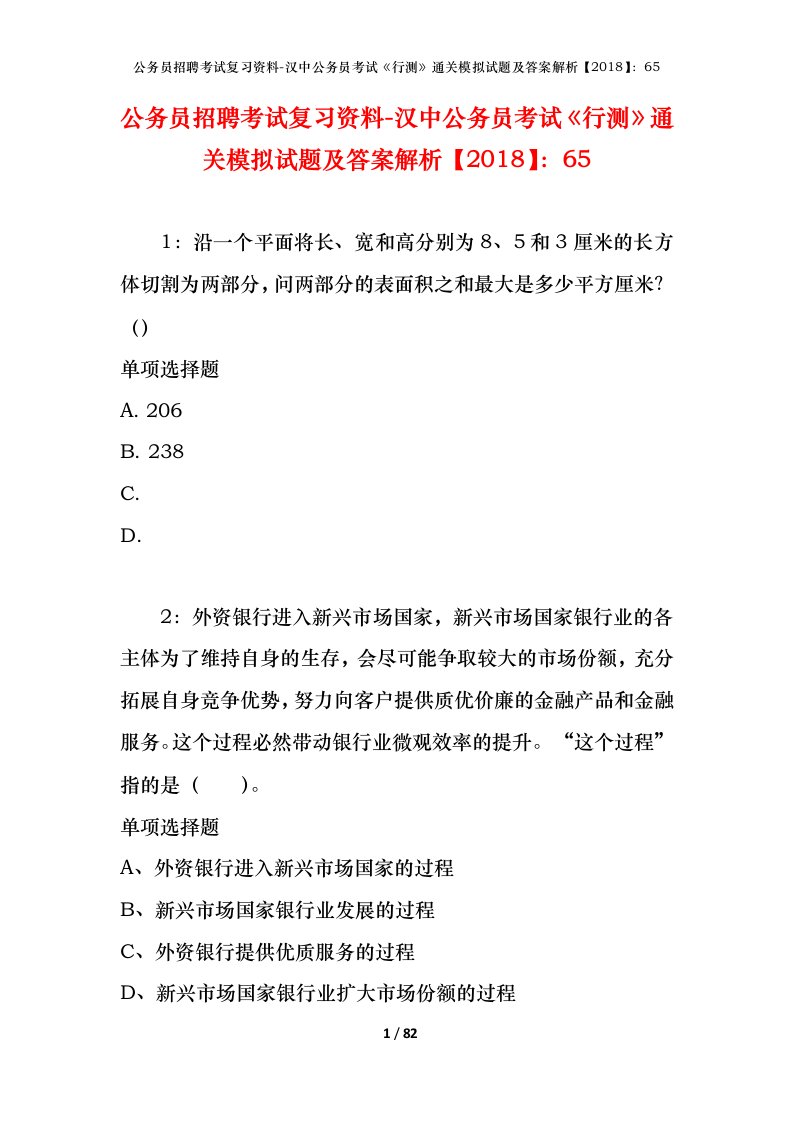 公务员招聘考试复习资料-汉中公务员考试《行测》通关模拟试题及答案解析【2018】：65

公务员招聘考试复习资料-汉中公务员考试《行测》通关模拟试题及答案解析【2018】：65

1：沿一个平面将长、宽和高分别为 8、5 和 3 厘米的长方体切割为两部分，问两部分的表面积之和最大是多少平方厘米？（）

单项选择题

A. 206

B. 238

C.

D.

2：外资银行进入新兴市场国家，新兴市场国家银行业的各主体为了维持自身的生存，会尽可能争取较大的市场份额，充分拓展自身竞争优势，努力向客户提供质优价廉的金融产品和金融服务。这个过程必然带动银行业微观效率的提升。“这个过程”指的是（　　）。

单项选择题

A、外资银行进入新兴市场国家的过程

B、新兴市场国家银行业发展的过程

C、外资银行提供优质服务的过程

D、新兴市场国家银行业扩大市场份额的过程

1 / 82